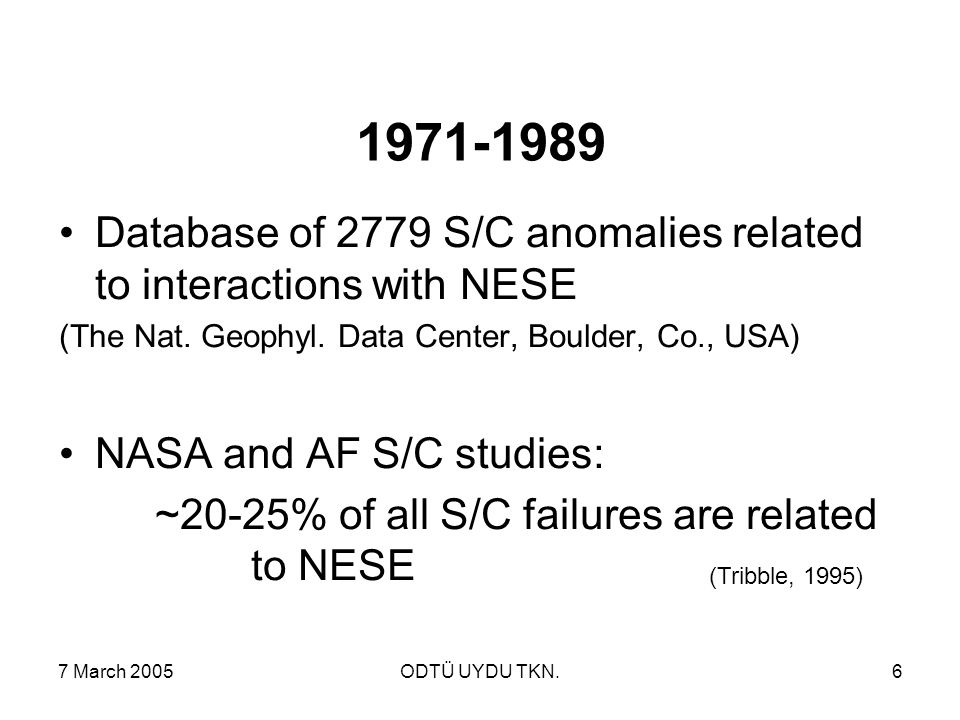 1971-1989

• Database of 2779 S/C anomalies related to interactions with NESE

(The Nat. Geophyl. Data Center, Boulder, Co., USA)

• NASA and AF S/C studies:

~20-25% of all S/C failures are related to NESE

(Tribble, 1995)

7 March 2005

ODTÜ UYDU TKN.

6